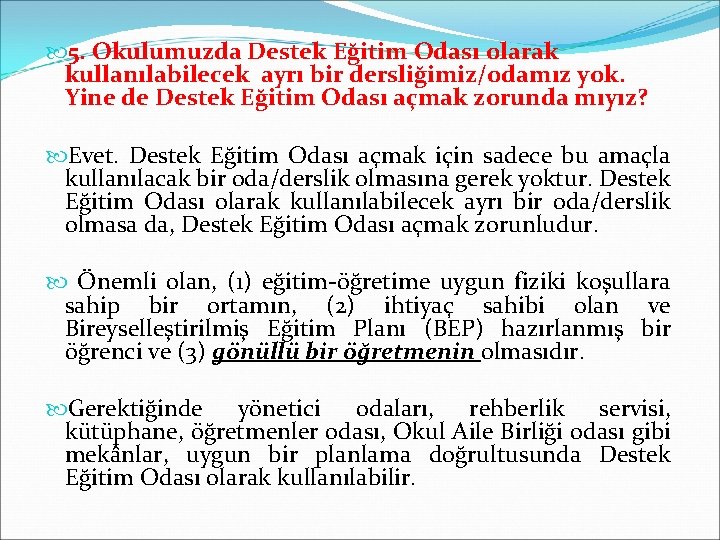 5. Okulumuzda Destek Eğitim Odası olarak kullanılabilecek ayrı bir dersliğimiz/odamız yok. Yine de Destek Eğitim Odası açmak zorunda mıyız?

Evet. Destek Eğitim Odası açmak için sadece bu amaçla kullanılacak bir oda/derslik olmasına gerek yoktur. Destek Eğitim Odası olarak kullanılabilecek ayrı bir oda/derslik olmasa da, Destek Eğitim Odası açmak zorunludur.

Önemli olan, (1) eğitim-öğretime uygun fiziki koşullara sahip bir ortamın, (2) ihtiyaç sahibi olan ve Bireyselleştirilmiş Eğitim Planı (BEP) hazırlanmış bir öğrenci ve (3) gönüllü bir öğretmenin olmasıdır.

Gerektiğinde yönetici odaları, rehberlik servisi, kütüphane, öğretmenler odası, Okul Aile Birliği odası gibi mekânlar, uygun bir planlama doğrultusunda Destek Eğitim Odası olarak kullanılabilir.